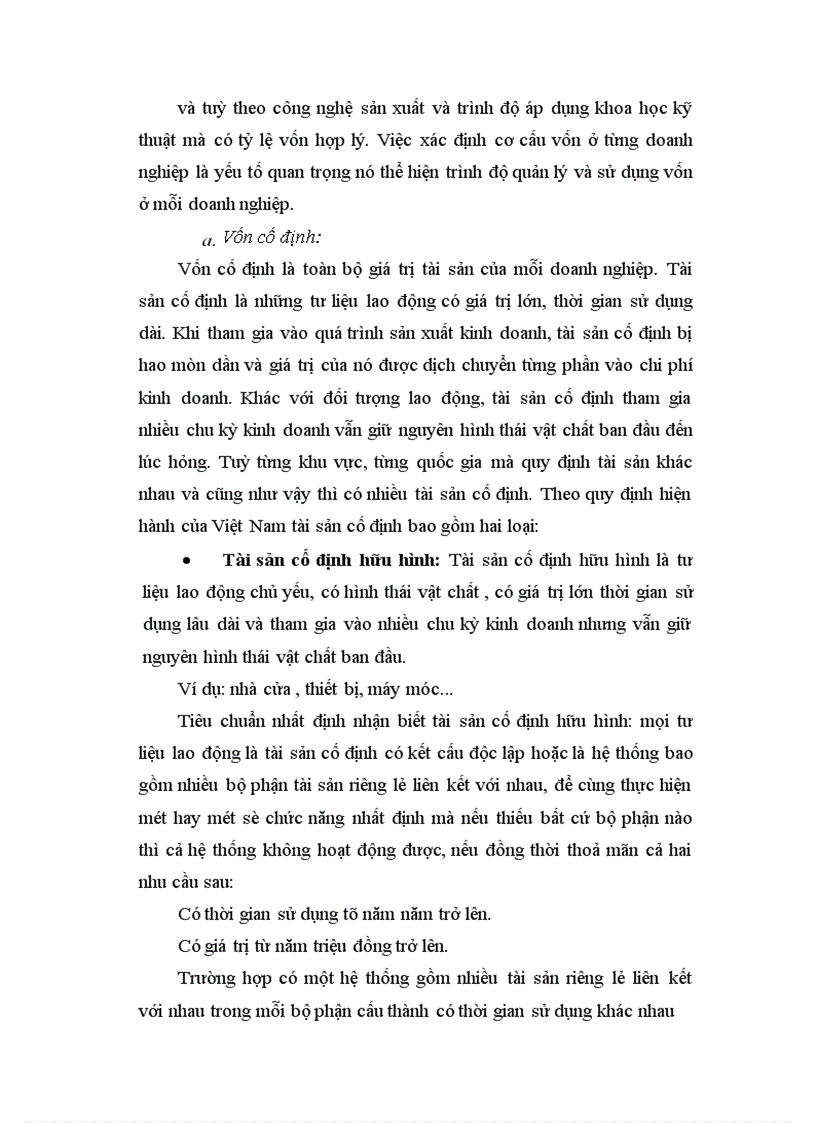 và tuỳ theo công nghệ sản xuất và trình độ áp dụng khoa học kỹ thuật mà có tỷ lệ vốn hợp lý. Việc xác định cơ cấu vốn ở từng doanh nghiệp là yếu tố quan trọng nó thể hiện trình độ quản lý và sử dụng vốn ở mỗi doanh nghiệp.

a. Vốn cố định:

Vốn cố định là toàn bộ giá trị tài sản của mỗi doanh nghiệp. Tài sản cố định là những tư liệu lao động có giá trị lớn, thời gian sử dụng dài. Khi tham gia vào quá trình sản xuất kinh doanh, tài sản cố định bị hao mòn dần và giá trị của nó được dịch chuyển từng phần vào chi phí kinh doanh. Khác với đối tượng lao động, tài sản cố định tham gia nhiều chu kỳ kinh doanh vẫn giữ nguyên hình thái vật chất ban đầu đến lúc hỏng. Tuỳ từng khu vực, từng quốc gia mà quy định tài sản khác nhau và cũng như vậy thì có nhiều tài sản cố định. Theo quy định hiện hành của Việt Nam tài sản cố định bao gồm hai loại:

• Tài sản cố định hữu hình: Tài sản cố định hữu hình là tư liệu lao động chủ yếu, có hình thái vật chất , có giá trị lớn thời gian sử dụng lâu dài và tham gia vào nhiều chu kỳ kinh doanh nhưng vẫn giữ nguyên hình thái vật chất ban đầu.

Ví dụ: nhà cửa , thiết bị, máy móc...

Tiêu chuẩn nhất định nhận biết tài sản cố định hữu hình: mọi tư liệu lao động là tài sản cố định có kết cấu độc lập hoặc là hệ thống bao gồm nhiều bộ phận tài sản riêng lẻ liên kết với nhau, để cùng thực hiện mét hay mét sè chức năng nhất định mà nếu thiếu bất cứ bộ phận nào thì cả hệ thống không hoạt động được, nếu đồng thời thoả mãn cả hai nhu cầu sau:

Có thời gian sử dụng tõ năm năm trở lên.

Có giá trị từ năm triệu đồng trở lên.

Trường hợp có một hệ thống gồm nhiều tài sản riêng lẻ liên kết với nhau trong mỗi bộ phận cấu thành có thời gian sử dụng khác nhau